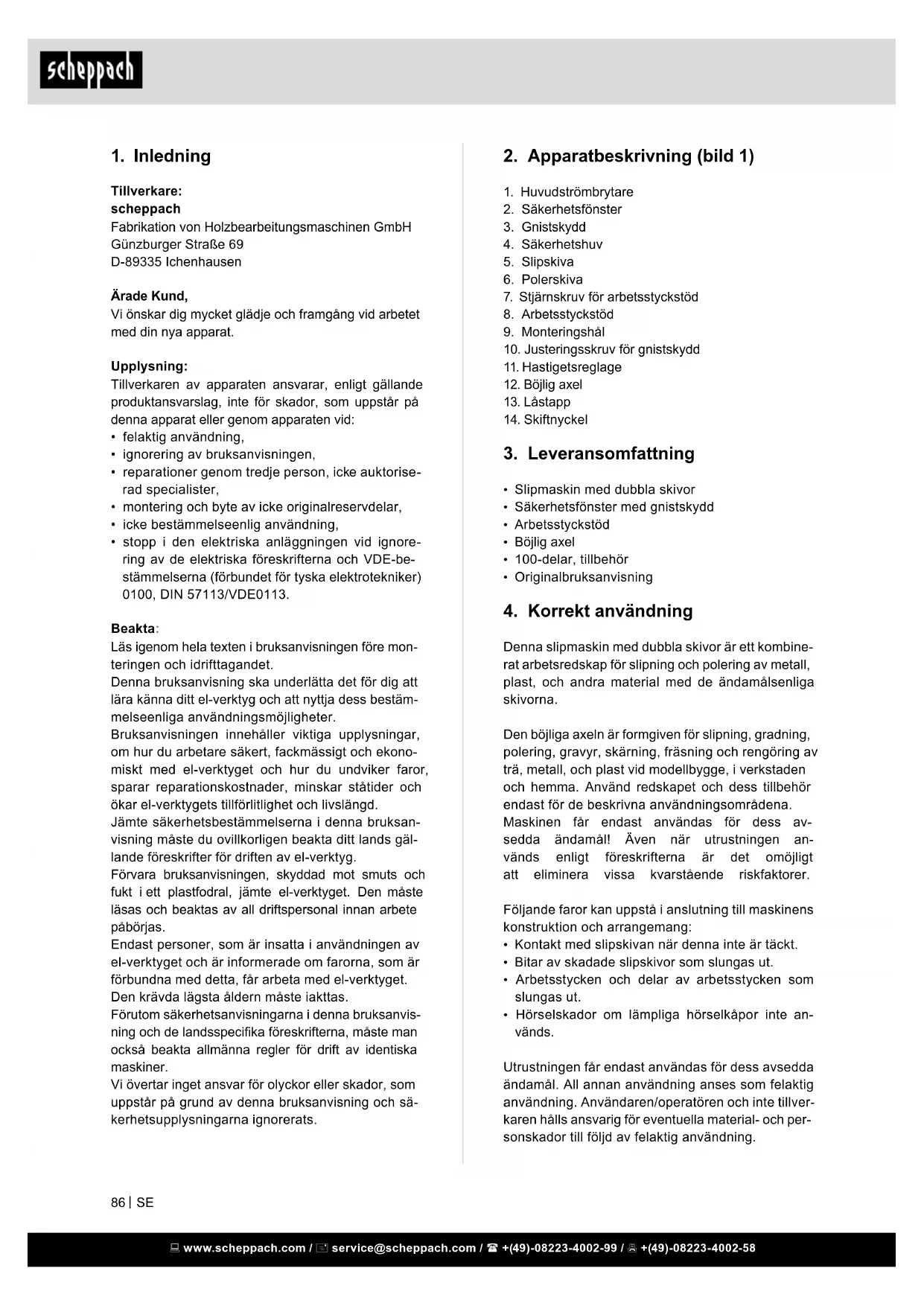 scheppach

1. Inledning

Tillverkare:
scheppach
Fabrikation von Holzbearbeitungsmaschinen GmbH
Günzburger Straße 69
D-89335 Ichenhausen

Ärade Kund,
Vi önskar dig mycket glädje och framgång vid arbetet med din nya apparat.

Upplysning:
Tillverkaren av apparaten ansvarar, enligt gällande produktansvarslag, inte för skador, som uppstår på denna apparat eller genom apparaten vid:
• felaktig användning,
• ignorering av bruksanvisningen,
• reparationer genom tredje person, icke auktoriserad specialister,
• montering och byte av icke originalreservdelar,
• icke bestämmelseenlig användning,
• stopp i den elektriska anläggningen vid ignorering av de elektriska föreskrifterna och VDE-bestämmelserna (förbundet för tyska elektrotekniker) 0100, DIN 57113/VDE0113.

Beakta:
Läs igenom hela texten i bruksanvisningen före monteringen och idrifttagandet.
Denna bruksanvisning ska underlätta det för dig att lära känna ditt el-verktyg och att nyttja dess bestämmelseenliga användningsmöjligheter.
Bruksanvisningen innehåller viktiga upplysningar, om hur du arbetare säkert, fackmässigt och ekonomiskt med el-verktyget och hur du undviker faror, sparar reparationskostnader, minskar ståtider och ökar el-verktygets tillförlitlighet och livslängd.
Jämte säkerhetsbestämmelserna i denna bruksanvisning måste du ovillkorligen beakta ditt lands gällande föreskrifter för driften av el-verktyg.
Förvara bruksanvisningen, skyddad mot smuts och fukt i ett plastfodral, jämte el-verktyget. Den måste läsas och beaktas av all driftspersonal innan arbete påbörjas.
Endast personer, som är insatta i användningen av el-verktyget och är informerade om farorna, som är förbundna med detta, får arbeta med el-verktyget.
Den krävda lägsta åldern måste iakttas.
Förutom säkerhetsanvisningarna i denna bruksanvisning och de landsspecifika föreskrifterna, måste man också beakta allmänna regler för drift av identiska maskiner.
Vi övertar inget ansvar för olyckor eller skador, som uppstår på grund av denna bruksanvisning och säkerhetsupplysningarna ignorerats.

2. Apparatbeskrivning (bild 1)

1. Huvudströmbrytare
2. Säkerhetsfönster
3. Gnistskydd
4. Säkerhetshuv
5. Slipskiva
6. Polerskiva
7. Stjärnskruv för arbetsstyckstöd
8. Arbetsstyckstöd
9. Monteringshål
10. Justeringsskruv för gnistskydd
11. Hastigetsreglage
12. Böjlig axel
13. Låstapp
14. Skiftnyckel

3. Leveransomfattning

• Slipmaskin med dubbla skivor
• Säkerhetsfönster med gnistskydd
• Arbetsstyckstöd
• Böjlig axel
• 100-delar, tillbehör
• Originalbruksanvisning

4. Korrekt användning

Denna slipmaskin med dubbla skivor är ett kombinerat arbetsredskap för slipning och polering av metall, plast, och andra material med de ändamålsenliga skivorna.

Den böjliga axeln är formgiven för slipning, gradning, polering, gravyr, skärning, fräsning och rengöring av trä, metall, och plast vid modellbygge, i verkstaden och hemma. Använd redskapet och dess tillbehör endast för de beskrivna användningsområdena.
Maskinen får endast användas för dess avsedda ändamål! Även när utrustningen används enligt föreskrifterna är det omöjligt att eliminera vissa kvarstående riskfaktorer.

Följande faror kan uppstå i anslutning till maskinens konstruktion och arrangemang:
• Kontakt med slipskivan när denna inte är täckt.
• Bitar av skadade slipskivor som slungas ut.
• Arbetsstycken och delar av arbetsstycken som slungas ut.
• Hörselskador om lämpliga hörselkåpor inte används.

Utrustningen får endast användas för dess avsedda ändamål. All annan användning anses som felaktig användning. Användaren/operatören och inte tillverkaren hålls ansvarig för eventuella material- och personskador till följd av felaktig användning.

86 | SE

www.scheppach.com / service@scheppach.com / +(49)-08223-4002-99 / +(49)-08223-4002-58